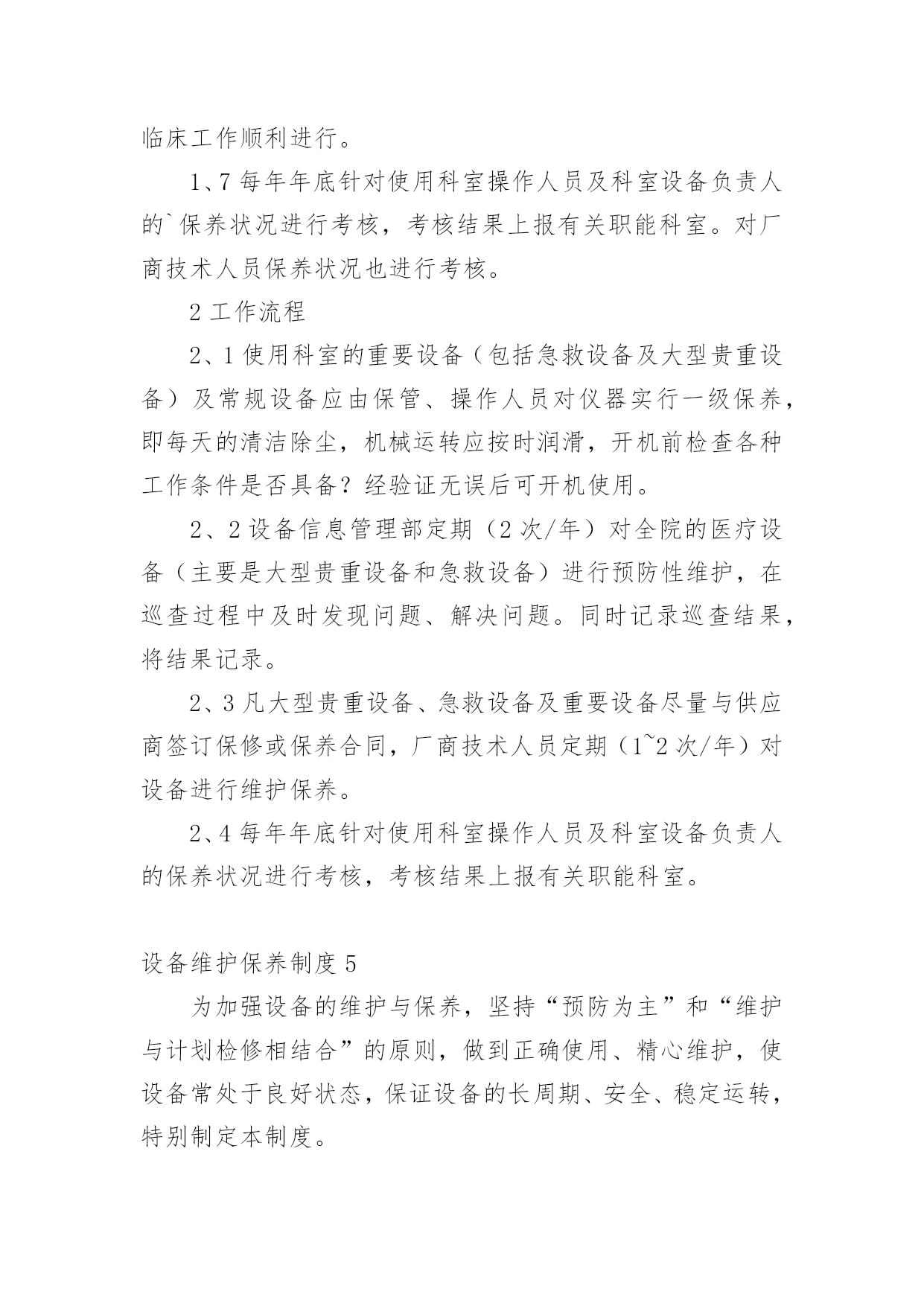 临床工作顺利进行。

1、7 每年年底针对使用科室操作人员及科室设备负责人的`保养状况进行考核，考核结果上报有关职能科室。对厂商技术人员保养状况也进行考核。

2 工作流程

2、1 使用科室的重要设备（包括急救设备及大型贵重设备）及常规设备应由保管、操作人员对仪器实行一级保养，即每天的清洁除尘，机械运转应按时润滑，开机前检查各种工作条件是否具备？经验证无误后可开机使用。

2、2 设备信息管理部定期（2 次/年）对全院的医疗设备（主要是大型贵重设备和急救设备）进行预防性维护，在巡查过程中及时发现问题、解决问题。同时记录巡查结果，将结果记录。

2、3 凡大型贵重设备、急救设备及重要设备尽量与供应商签订保修或保养合同，厂商技术人员定期（1~2 次/年）对设备进行维护保养。

2、4 每年年底针对使用科室操作人员及科室设备负责人的保养状况进行考核，考核结果上报有关职能科室。

设备维护保养制度 5

为加强设备的维护与保养，坚持“预防为主”和“维护与计划检修相结合”的原则，做到正确使用、精心维护，使设备常处于良好状态，保证设备的长周期、安全、稳定运转，特别制定本制度。